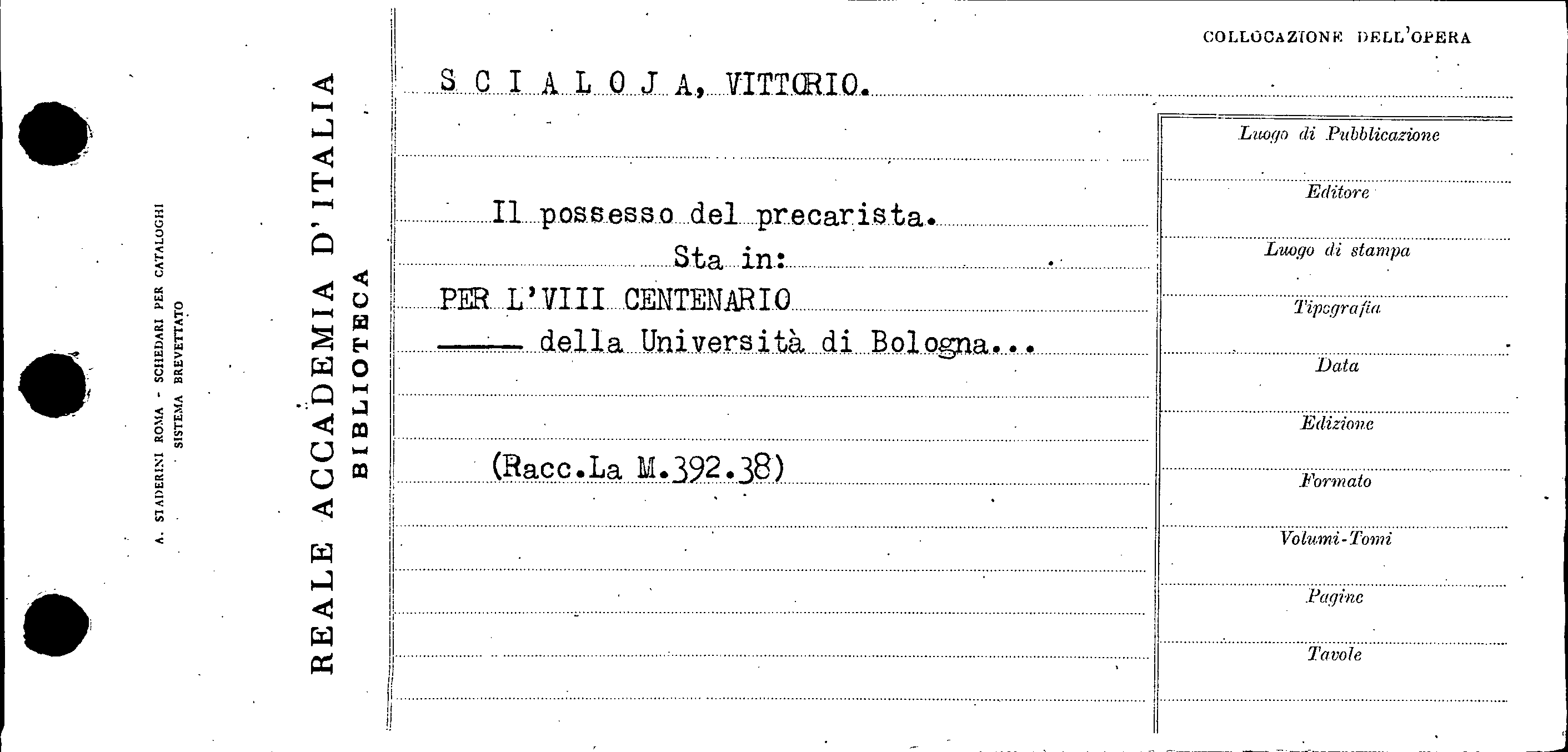 A. STADERINI ROMA - SCHEDARI PER CATALOGHI
SISTEMA BREVETTATO

REALE ACCADEMIA D'ITALIA
BIBLIOTECA

COLLOCAZIONE DELL'OPERA

S C I A L O J A, VITTORIO.

Il possesso del precarista.
Sta in:
PER L'VIII CENTENARIO
——— della Università di Bologna...

(Racc.La M.392.38)

Luogo di Pubblicazione

Editore

Luogo di stampa

Tipografia

Data

Edizione

Formato

Volumi-Tomi

Pagine

Tavole